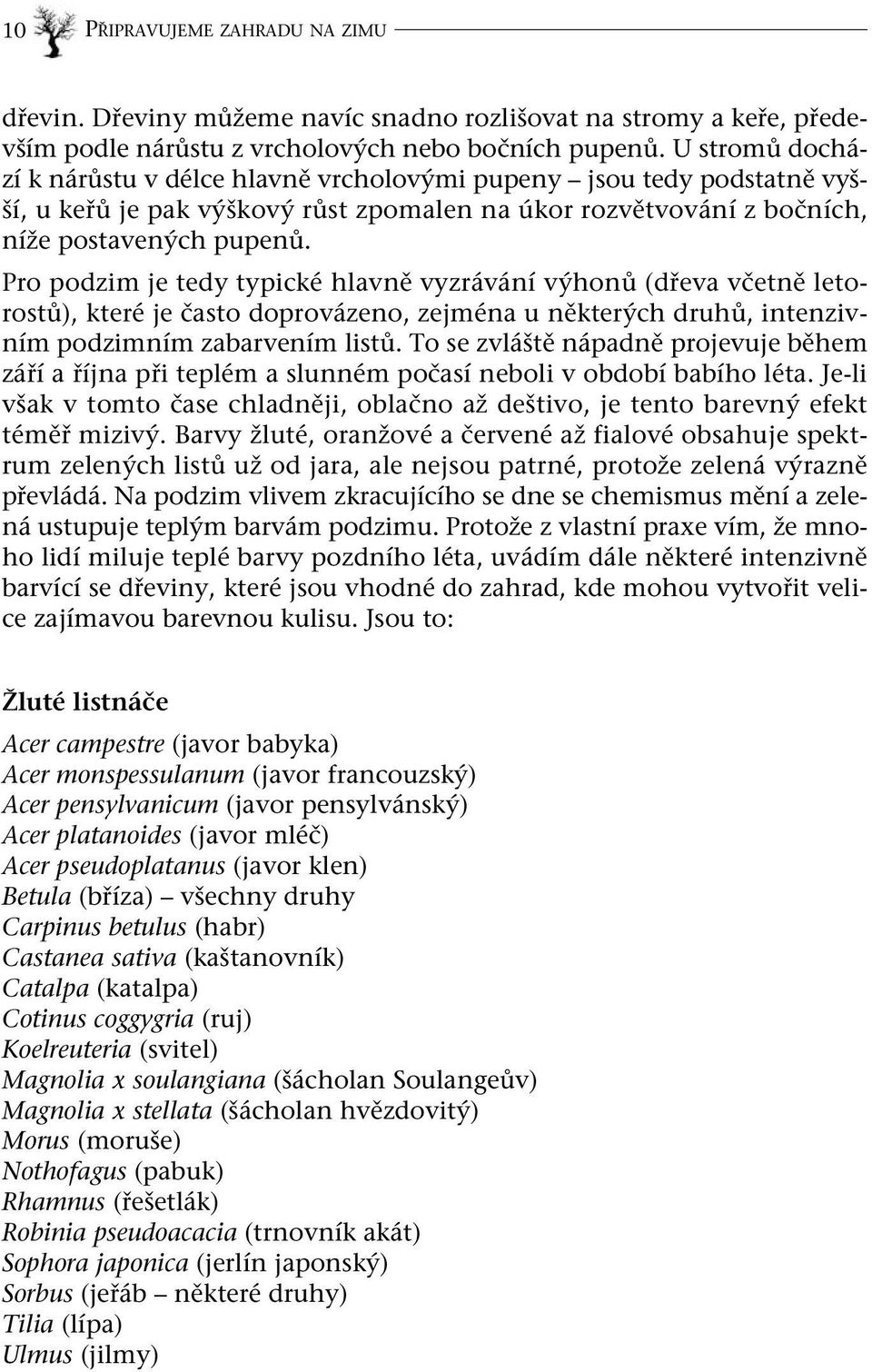 10 PŘIPRAVUJEME ZAHRADU NA ZIMU

dřevin. Dřeviny můžeme navíc snadno rozlišovat na stromy a keře, především podle nárůstu z vrcholových nebo bočních pupenů. U stromů dochází k nárůstu v délce hlavně vrcholovými pupeny – jsou tedy podstatně vyšší, u keřů je pak výškový růst zpomalen na úkor rozvětvování z bočních, níže postavených pupenů.

Pro podzim je tedy typické hlavně vyzrávání výhonů (dřeva včetně letorostů), které je často doprovázeno, zejména u některých druhů, intenzivním podzimním zabarvením listů. To se zvláště nápadně projevuje během září a října při teplém a slunném počasí neboli v období babího léta. Je-li však v tomto čase chladněji, oblačno až deštivo, je tento barevný efekt téměř mizivý. Barvy žluté, oranžové a červené až fialové obsahuje spektrum zelených listů už od jara, ale nejsou patrné, protože zelená výrazně převládá. Na podzim vlivem zkracujícího se dne se chemismus mění a zelená ustupuje teplým barvám podzimu. Protože z vlastní praxe vím, že mnoho lidí miluje teplé barvy pozdního léta, uvádím dále některé intenzivně barvící se dřeviny, které jsou vhodné do zahrad, kde mohou vytvořit velice zajímavou barevnou kulisu. Jsou to:

Žluté listnáče

Acer campestre (javor babyka)
Acer monspessulanum (javor francouzský)
Acer pensylvanicum (javor pensylvánský)
Acer platanoides (javor mléč)
Acer pseudoplatanus (javor klen)
Betula (bříza) – všechny druhy
Carpinus betulus (habr)
Castanea sativa (kaštanovník)
Catalpa (katalpa)
Cotinus coggygria (ruj)
Koelreuteria (svitel)
Magnolia x soulangiana (šácholan Soulangeův)
Magnolia x stellata (šácholan hvězdovitý)
Morus (moruše)
Nothofagus (pabuk)
Rhamnus (řešetlák)
Robinia pseudoacacia (trnovník akát)
Sophora japonica (jerlín japonský)
Sorbus (jeřáb – některé druhy)
Tilia (lípa)
Ulmus (jilmy)